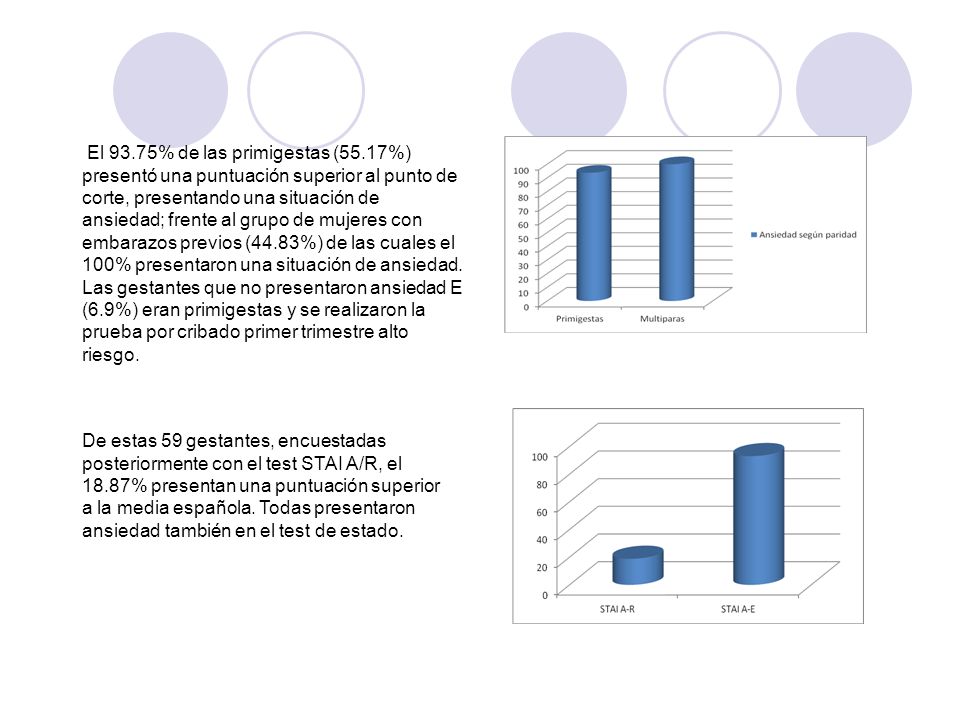 El 93.75% de las primigestas (55.17%) presentó una puntuación superior al punto de corte, presentando una situación de ansiedad; frente al grupo de mujeres con embarazos previos (44.83%) de las cuales el 100% presentaron una situación de ansiedad. Las gestantes que no presentaron ansiedad E (6.9%) eran primigestas y se realizaron la prueba por cribado primer trimestre alto riesgo.

100
90
80
70
60
50
40
30
20
10
0
Primigestas
Multiparas
Ansiedad según paridad

De estas 59 gestantes, encuestadas posteriormente con el test STAI A/R, el 18.87% presentan una puntuación superior a la media española. Todas presentaron ansiedad también en el test de estado.

100
80
60
40
20
0
STAI A-R
STAI A-E